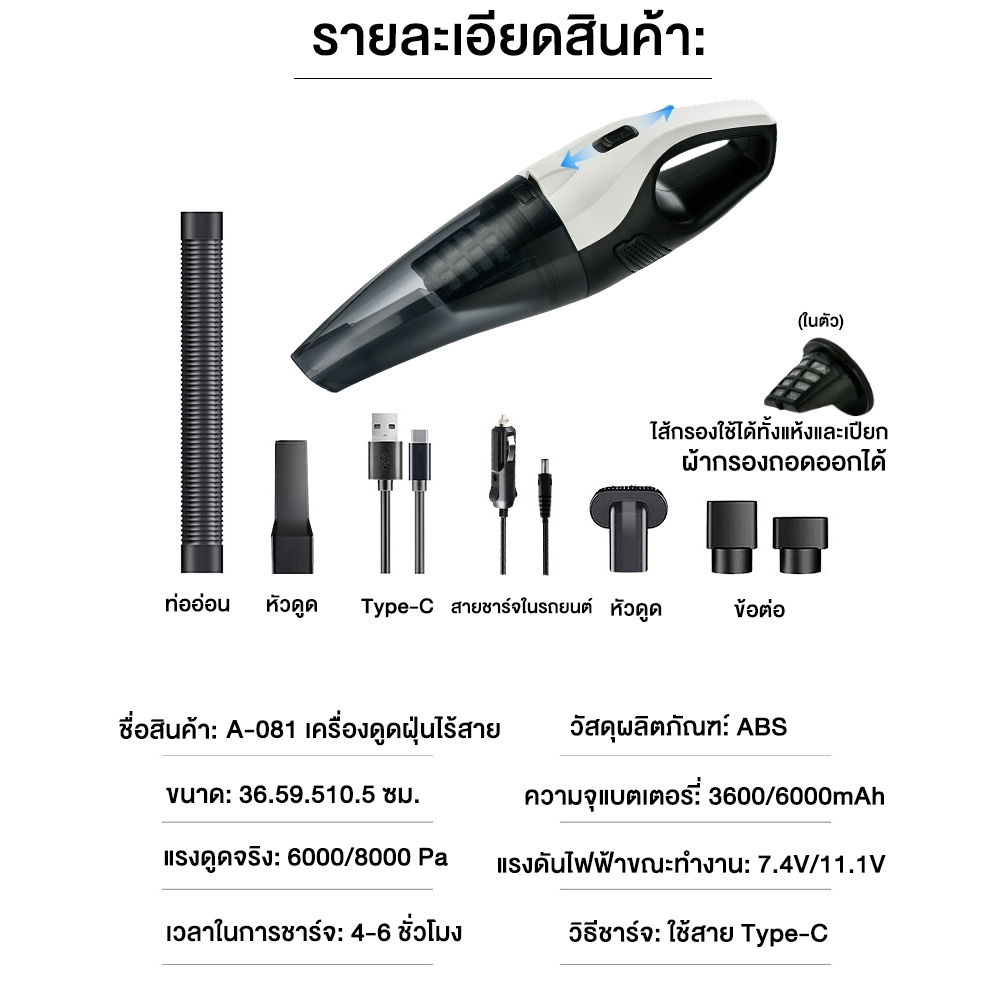 รายละเอียดสินค้า:

(ในตัว)

ไส้กรองใช้ได้ทั้งแห้งและเปียก
ผ้ากรองถอดออกได้

ท่ออ่อน
หัวดูด
Type-C
สายชาร์จในรถยนต์
หัวดูด
ข้อต่อ

ชื่อสินค้า: A-081 เครื่องดูดฝุ่นไร้สาย

ขนาด: 36.59.510.5 ซม.

แรงดูดจริง: 6000/8000 Pa

เวลาในการชาร์จ: 4-6 ชั่วโมง

วัสดุผลิตภัณฑ์: ABS

ความจุแบตเตอรี่: 3600/6000mAh

แรงดันไฟฟ้าขณะทำงาน: 7.4V/11.1V

วิธีชาร์จ: ใช้สาย Type-C